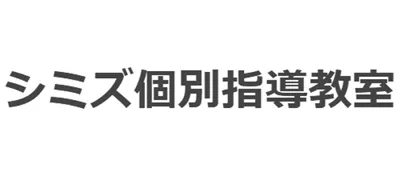 シミズ個別指導教室